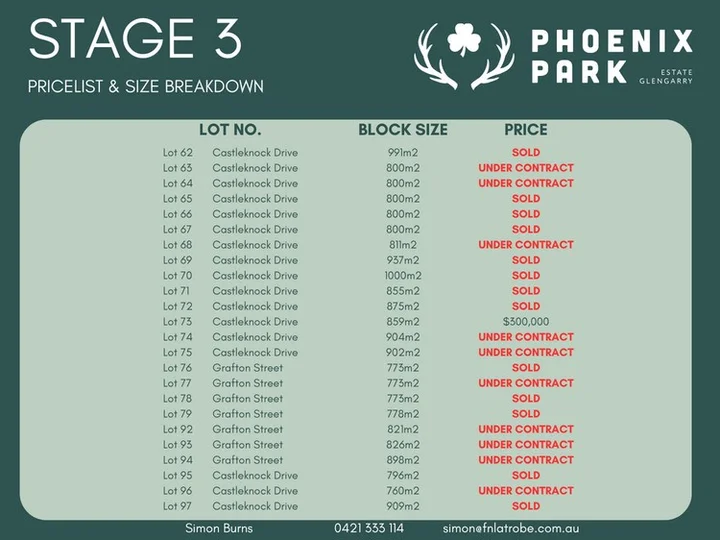 STAGE 3

PRICELIST & SIZE BREAKDOWN

PHOENIX PARK
ESTATE GLENGARRY

| LOT NO. | | BLOCK SIZE | PRICE |
|---|---|---|---|
| Lot 62 | Castleknock Drive | 991m2 | SOLD |
| Lot 63 | Castleknock Drive | 800m2 | UNDER CONTRACT |
| Lot 64 | Castleknock Drive | 800m2 | UNDER CONTRACT |
| Lot 65 | Castleknock Drive | 800m2 | SOLD |
| Lot 66 | Castleknock Drive | 800m2 | SOLD |
| Lot 67 | Castleknock Drive | 800m2 | SOLD |
| Lot 68 | Castleknock Drive | 811m2 | UNDER CONTRACT |
| Lot 69 | Castleknock Drive | 937m2 | SOLD |
| Lot 70 | Castleknock Drive | 1000m2 | SOLD |
| Lot 71 | Castleknock Drive | 855m2 | SOLD |
| Lot 72 | Castleknock Drive | 875m2 | SOLD |
| Lot 73 | Castleknock Drive | 859m2 | $300,000 |
| Lot 74 | Castleknock Drive | 904m2 | UNDER CONTRACT |
| Lot 75 | Castleknock Drive | 902m2 | UNDER CONTRACT |
| Lot 76 | Grafton Street | 773m2 | SOLD |
| Lot 77 | Grafton Street | 773m2 | UNDER CONTRACT |
| Lot 78 | Grafton Street | 773m2 | SOLD |
| Lot 79 | Grafton Street | 778m2 | SOLD |
| Lot 92 | Grafton Street | 821m2 | UNDER CONTRACT |
| Lot 93 | Grafton Street | 826m2 | UNDER CONTRACT |
| Lot 94 | Grafton Street | 898m2 | UNDER CONTRACT |
| Lot 95 | Castleknock Drive | 796m2 | SOLD |
| Lot 96 | Castleknock Drive | 760m2 | UNDER CONTRACT |
| Lot 97 | Castleknock Drive | 909m2 | SOLD |

Simon Burns 0421 333 114 simon@fnlatrobe.com.au